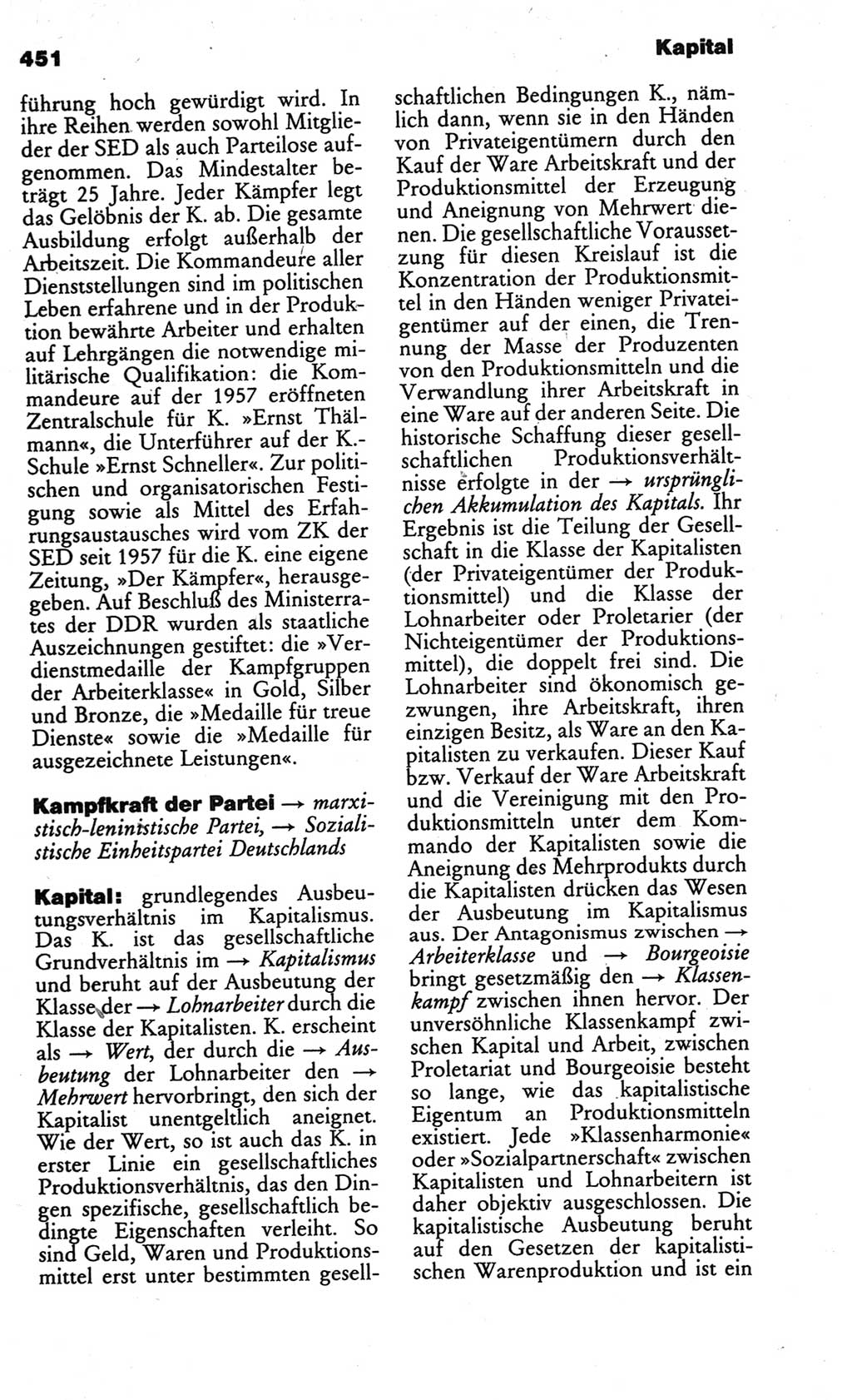 451

Kapital

führung hoch gewürdigt wird. In ihre Reihen werden sowohl Mitglieder der SED als auch Parteilose aufgenommen. Das Mindestalter beträgt 25 Jahre. Jeder Kämpfer legt das Gelöbnis der K. ab. Die gesamte Ausbildung erfolgt außerhalb der Arbeitszeit. Die Kommandeure aller Dienststellungen sind im politischen Leben erfahrene und in der Produktion bewährte Arbeiter und erhalten auf Lehrgängen die notwendige militärische Qualifikation: die Kommandeure auf der 1957 eröffneten Zentralschule für K. »Ernst Thälmann«, die Unterführer auf der K.-Schule »Ernst Schneller«. Zur politischen und organisatorischen Festigung sowie als Mittel des Erfahrungsaustausches wird vom ZK der SED seit 1957 für die K. eine eigene Zeitung, »Der Kämpfer«, herausgegeben. Auf Beschluß des Ministerrates der DDR wurden als staatliche Auszeichnungen gestiftet: die »Verdienstmedaille der Kampfgruppen der Arbeiterklasse« in Gold, Silber und Bronze, die »Medaille für treue Dienste« sowie die »Medaille für ausgezeichnete Leistungen«.

Kampfkraft der Partei → marxistisch-leninistische Partei, → Sozialistische Einheitspartei Deutschlands

Kapital: grundlegendes Ausbeutungsverhältnis im Kapitalismus. Das K. ist das gesellschaftliche Grundverhältnis im → Kapitalismus und beruht auf der Ausbeutung der Klasse der → Lohnarbeiter durch die Klasse der Kapitalisten. K. erscheint als → Wert, der durch die → Ausbeutung der Lohnarbeiter den → Mehrwert hervorbringt, den sich der Kapitalist unentgeltlich aneignet. Wie der Wert, so ist auch das K. in erster Linie ein gesellschaftliches Produktionsverhältnis, das den Dingen spezifische, gesellschaftlich bedingte Eigenschaften verleiht. So sind Geld, Waren und Produktionsmittel erst unter bestimmten gesellschaftlichen Bedingungen K., nämlich dann, wenn sie in den Händen von Privateigentümern durch den Kauf der Ware Arbeitskraft und der Produktionsmittel der Erzeugung und Aneignung von Mehrwert dienen. Die gesellschaftliche Voraussetzung für diesen Kreislauf ist die Konzentration der Produktionsmittel in den Händen weniger Privateigentümer auf der einen, die Trennung der Masse der Produzenten von den Produktionsmitteln und die Verwandlung ihrer Arbeitskraft in eine Ware auf der anderen Seite. Die historische Schaffung dieser gesellschaftlichen Produktionsverhältnisse erfolgte in der → ursprünglichen Akkumulation des Kapitals. Ihr Ergebnis ist die Teilung der Gesellschaft in die Klasse der Kapitalisten (der Privateigentümer der Produktionsmittel) und die Klasse der Lohnarbeiter oder Proletarier (der Nichteigentümer der Produktionsmittel), die doppelt frei sind. Die Lohnarbeiter sind ökonomisch gezwungen, ihre Arbeitskraft, ihren einzigen Besitz, als Ware an den Kapitalisten zu verkaufen. Dieser Kauf bzw. Verkauf der Ware Arbeitskraft und die Vereinigung mit den Produktionsmitteln unter dem Kommando der Kapitalisten sowie die Aneignung des Mehrprodukts durch die Kapitalisten drücken das Wesen der Ausbeutung im Kapitalismus aus. Der Antagonismus zwischen → Arbeiterklasse und → Bourgeoisie bringt gesetzmäßig den → Klassenkampf zwischen ihnen hervor. Der unversöhnliche Klassenkampf zwischen Kapital und Arbeit, zwischen Proletariat und Bourgeoisie besteht so lange, wie das kapitalistische Eigentum an Produktionsmitteln existiert. Jede »Klassenharmonie« oder »Sozialpartnerschaft« zwischen Kapitalisten und Lohnarbeitern ist daher objektiv ausgeschlossen. Die kapitalistische Ausbeutung beruht auf den Gesetzen der kapitalistischen Warenproduktion und ist ein